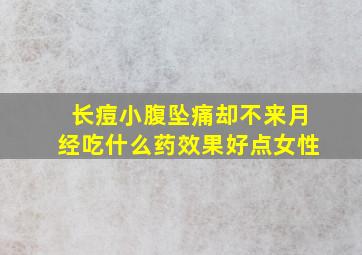 长痘小腹坠痛却不来月经吃什么药效果好点女性